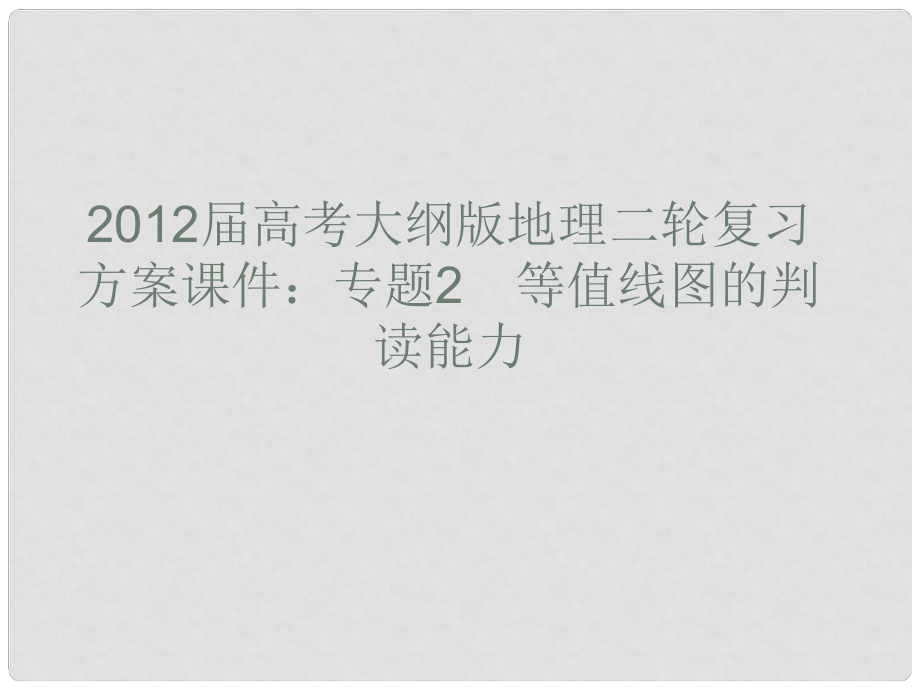 2012届高考大纲版地理二轮复习方案课件：专题2　等值线图的判读能力